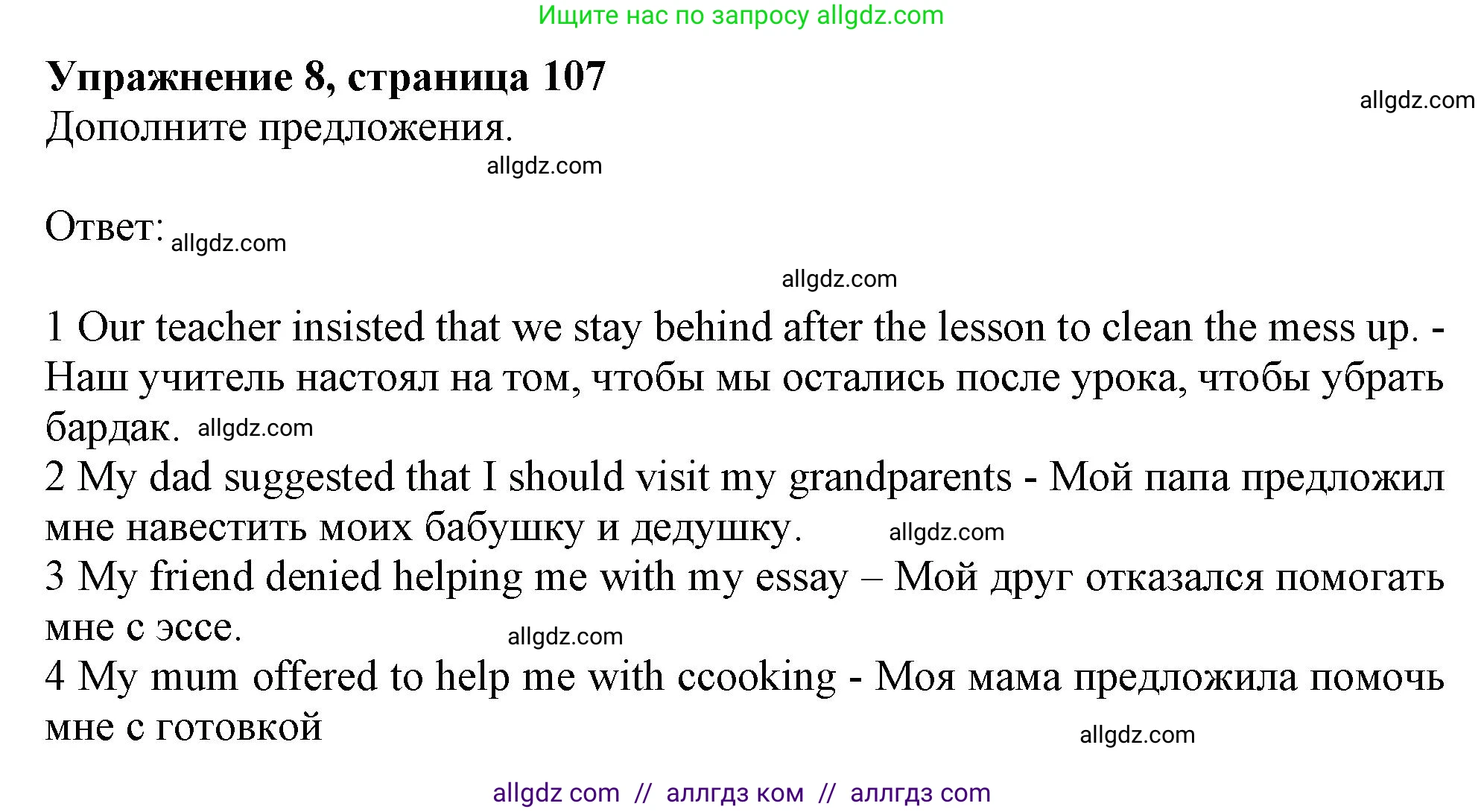 Ищите нас по запросу allgdz.com

**Упражнение 8, страница 107**

allgdz.com

Дополните предложения.

allgdz.com

Ответ: allgdz.com

allgdz.com

1 Our teacher insisted that we stay behind after the lesson to clean the mess up. - Наш учитель настоял на том, чтобы мы остались после урока, чтобы убрать бардак. allgdz.com
2 My dad suggested that I should visit my grandparents - Мой папа предложил мне навестить моих бабушку и дедушку. allgdz.com
3 My friend denied helping me with my essay – Мой друг отказался помогать мне с эссе. allgdz.com
4 My mum offered to help me with ccooking - Моя мама предложила помочь мне с готовкой

allgdz.com

allgdz com // аллгдз ком // аллгдз com